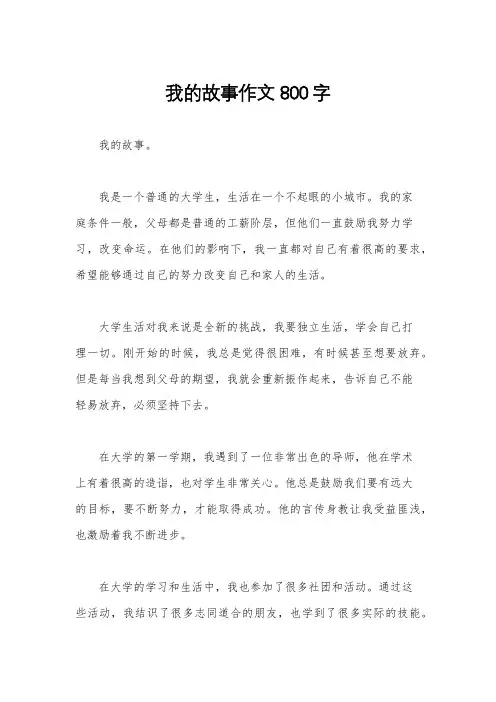 我的故事作文 800 字

我的故事。

我是一个普通的大学生，生活在一个不起眼的小城市。我的家庭条件一般，父母都是普通的工薪阶层，但他们一直鼓励我努力学习，改变命运。在他们的影响下，我一直都对自己有着很高的要求，希望能够通过自己的努力改变自己和家人的生活。

大学生活对我来说是全新的挑战，我要独立生活，学会自己打理一切。刚开始的时候，我总是觉得很困难，有时候甚至想要放弃。但是每当我想到父母的期望，我就会重新振作起来，告诉自己不能轻易放弃，必须坚持下去。

在大学的第一学期，我遇到了一位非常出色的导师，他在学术上有着很高的造诣，也对学生非常关心。他总是鼓励我们要有远大的目标，要不断努力，才能取得成功。他的言传身教让我受益匪浅，也激励着我不断进步。

在大学的学习和生活中，我也参加了很多社团和活动。通过这些活动，我结识了很多志同道合的朋友，也学到了很多实际的技能。